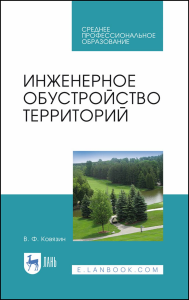 СРЕДНЕЕ ПРОФЕССИОНАЛЬНОЕ ОБРАЗОВАНИЕ

ИНЖЕНЕРНОЕ ОБУСТРОЙСТВО ТЕРРИТОРИЙ

В. Ф. Ковязин

ЛАНЬ

E.LANBOOK.COM